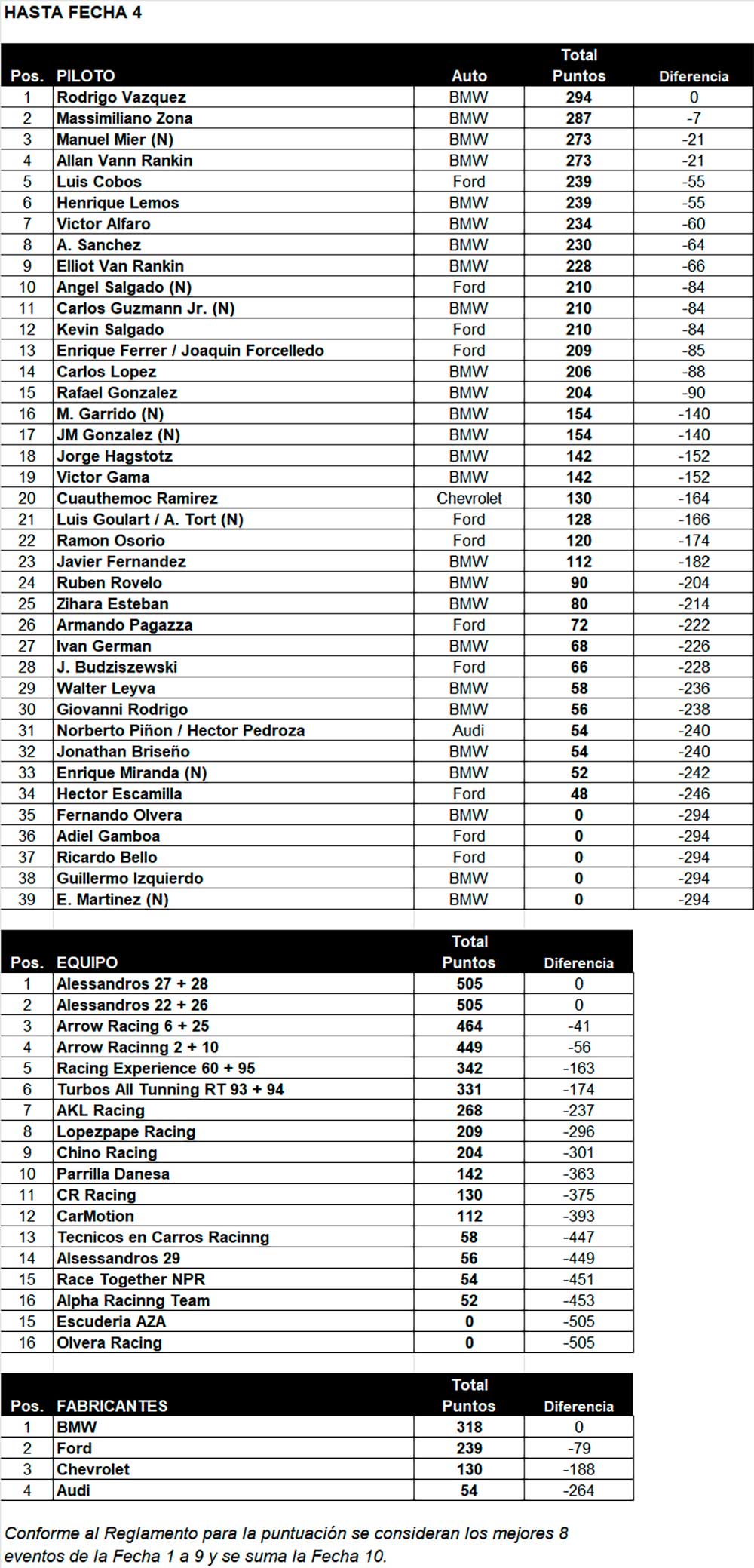 HASTA FECHA 4

| Pos. | PILOTO | Auto | Total Puntos | Diferencia |
|---|---|---|---|---|
| 1 | Rodrigo Vazquez | BMW | 294 | 0 |
| 2 | Massimiliano Zona | BMW | 287 | -7 |
| 3 | Manuel Mier (N) | BMW | 273 | -21 |
| 4 | Allan Vann Rankin | BMW | 273 | -21 |
| 5 | Luis Cobos | Ford | 239 | -55 |
| 6 | Henrique Lemos | BMW | 239 | -55 |
| 7 | Victor Alfaro | BMW | 234 | -60 |
| 8 | A. Sanchez | BMW | 230 | -64 |
| 9 | Elliot Van Rankin | BMW | 228 | -66 |
| 10 | Angel Salgado (N) | Ford | 210 | -84 |
| 11 | Carlos Guzmann Jr. (N) | BMW | 210 | -84 |
| 12 | Kevin Salgado | Ford | 210 | -84 |
| 13 | Enrique Ferrer / Joaquin Forcelledo | Ford | 209 | -85 |
| 14 | Carlos Lopez | BMW | 206 | -88 |
| 15 | Rafael Gonzalez | BMW | 204 | -90 |
| 16 | M. Garrido (N) | BMW | 154 | -140 |
| 17 | JM Gonzalez (N) | BMW | 154 | -140 |
| 18 | Jorge Hagstotz | BMW | 142 | -152 |
| 19 | Victor Gama | BMW | 142 | -152 |
| 20 | Cuauthemoc Ramirez | Chevrolet | 130 | -164 |
| 21 | Luis Goulart / A. Tort (N) | Ford | 128 | -166 |
| 22 | Ramon Osorio | Ford | 120 | -174 |
| 23 | Javier Fernandez | BMW | 112 | -182 |
| 24 | Ruben Rovelo | BMW | 90 | -204 |
| 25 | Zihara Esteban | BMW | 80 | -214 |
| 26 | Armando Pagazza | Ford | 72 | -222 |
| 27 | Ivan German | BMW | 68 | -226 |
| 28 | J. Budziszewski | Ford | 66 | -228 |
| 29 | Walter Leyva | BMW | 58 | -236 |
| 30 | Giovanni Rodrigo | BMW | 56 | -238 |
| 31 | Norberto Piñon / Hector Pedroza | Audi | 54 | -240 |
| 32 | Jonathan Briseño | BMW | 54 | -240 |
| 33 | Enrique Miranda (N) | BMW | 52 | -242 |
| 34 | Hector Escamilla | Ford | 48 | -246 |
| 35 | Fernando Olvera | BMW | 0 | -294 |
| 36 | Adiel Gamboa | Ford | 0 | -294 |
| 37 | Ricardo Bello | Ford | 0 | -294 |
| 38 | Guillermo Izquierdo | BMW | 0 | -294 |
| 39 | E. Martinez (N) | BMW | 0 | -294 |

| Pos. | EQUIPO | Total Puntos | Diferencia |
|---|---|---|---|
| 1 | Alessandros 27 + 28 | 505 | 0 |
| 2 | Alessandros 22 + 26 | 505 | 0 |
| 3 | Arrow Racing 6 + 25 | 464 | -41 |
| 4 | Arrow Racinng 2 + 10 | 449 | -56 |
| 5 | Racing Experience 60 + 95 | 342 | -163 |
| 6 | Turbos All Tunning RT 93 + 94 | 331 | -174 |
| 7 | AKL Racing | 268 | -237 |
| 8 | Lopezpape Racing | 209 | -296 |
| 9 | Chino Racing | 204 | -301 |
| 10 | Parrilla Danesa | 142 | -363 |
| 11 | CR Racing | 130 | -375 |
| 12 | CarMotion | 112 | -393 |
| 13 | Tecnicos en Carros Racinng | 58 | -447 |
| 14 | Alsessandros 29 | 56 | -449 |
| 15 | Race Together NPR | 54 | -451 |
| 16 | Alpha Racinng Team | 52 | -453 |
| 15 | Escuderia AZA | 0 | -505 |
| 16 | Olvera Racing | 0 | -505 |

| Pos. | FABRICANTES | Total Puntos | Diferencia |
|---|---|---|---|
| 1 | BMW | 318 | 0 |
| 2 | Ford | 239 | -79 |
| 3 | Chevrolet | 130 | -188 |
| 4 | Audi | 54 | -264 |

Conforme al Reglamento para la puntuación se consideran los mejores 8 eventos de la Fecha 1 a 9 y se suma la Fecha 10.